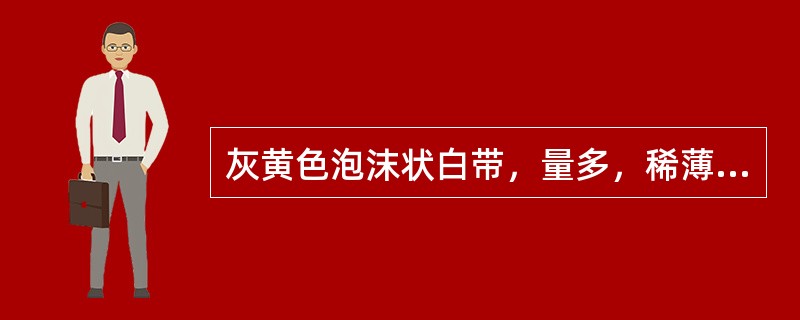 灰黄色泡沫状白带，量多，稀薄...